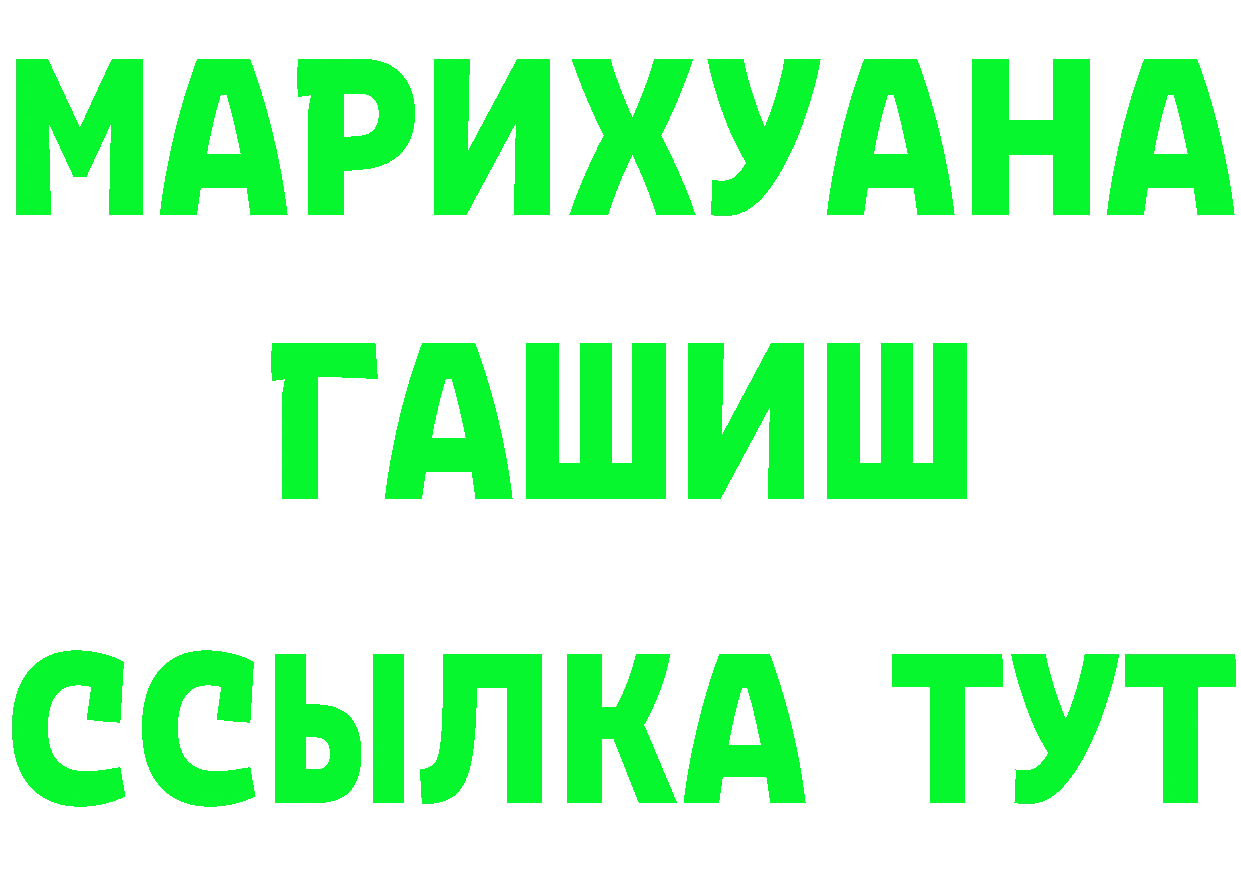 МАРИХУАНА
ГАШИШ
ССЫЛКА ТУТ